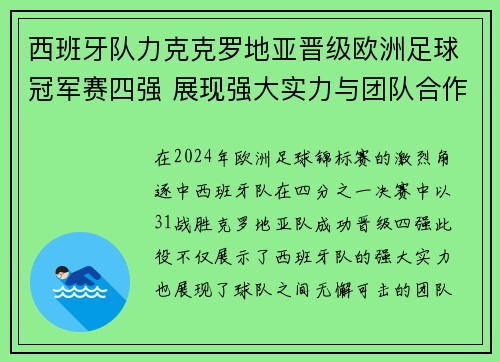 西班牙队力克克罗地亚晋级欧洲足球冠军赛四强 展现强大实力与团队合作

在2024年欧洲足球锦标赛的激烈角逐中西班牙队在四分之一决赛中以31战胜克罗地亚队成功晋级四强此役不仅展示了西班牙队的强大实力也展现了球队之间无懈可击的团队